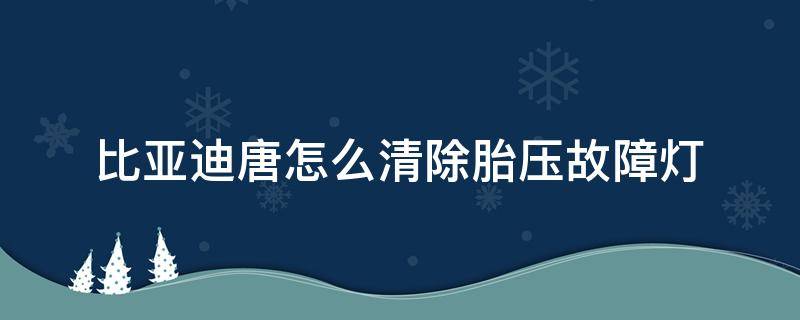 比亚迪唐怎么清除胎压故障灯